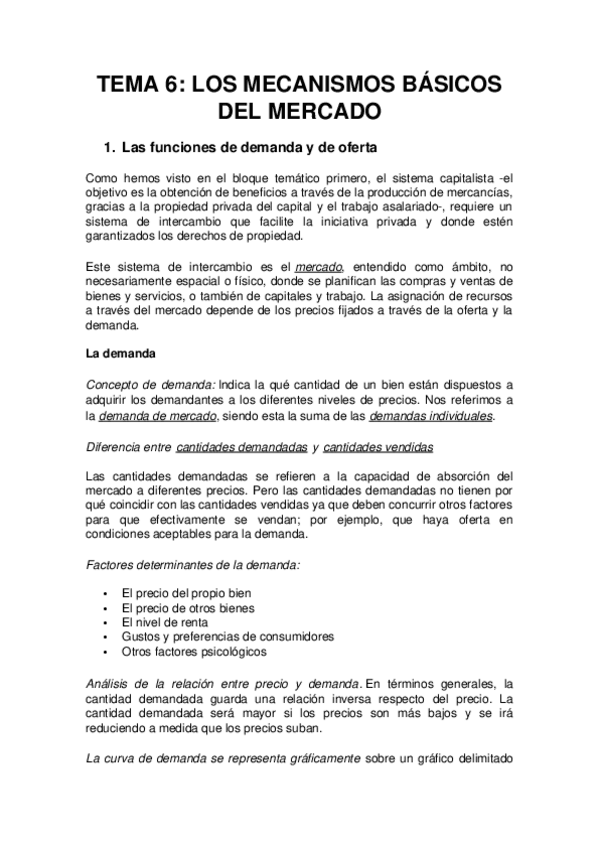 TEMA 6: LOS MECANISMOS BÁSICOS DEL MERCADO

1. Las funciones de demanda y de oferta

Como hemos visto en el bloque temático primero, el sistema capitalista -el objetivo es la obtención de beneficios a través de la producción de mercancías, gracias a la propiedad privada del capital y el trabajo asalariado-, requiere un sistema de intercambio que facilite la iniciativa privada y donde estén garantizados los derechos de propiedad.

Este sistema de intercambio es el mercado, entendido como ámbito, no necesariamente espacial o físico, donde se planifican las compras y ventas de bienes y servicios, o también de capitales y trabajo. La asignación de recursos a través del mercado depende de los precios fijados a través de la oferta y la demanda.

La demanda

Concepto de demanda: Indica la qué cantidad de un bien están dispuestos a adquirir los demandantes a los diferentes niveles de precios. Nos referimos a la demanda de mercado, siendo esta la suma de las demandas individuales.

Diferencia entre cantidades demandadas y cantidades vendidas

Las cantidades demandadas se refieren a la capacidad de absorción del mercado a diferentes precios. Pero las cantidades demandadas no tienen por qué coincidir con las cantidades vendidas ya que deben concurrir otros factores para que efectivamente se vendan; por ejemplo, que haya oferta en condiciones aceptables para la demanda.

Factores determinantes de la demanda:

• El precio del propio bien
• El precio de otros bienes
• El nivel de renta
• Gustos y preferencias de consumidores
• Otros factores psicológicos

Análisis de la relación entre precio y demanda. En términos generales, la cantidad demandada guarda una relación inversa respecto del precio. La cantidad demandada será mayor si los precios son más bajos y se irá reduciendo a medida que los precios suban.

La curva de demanda se representa gráficamente sobre un gráfico delimitado